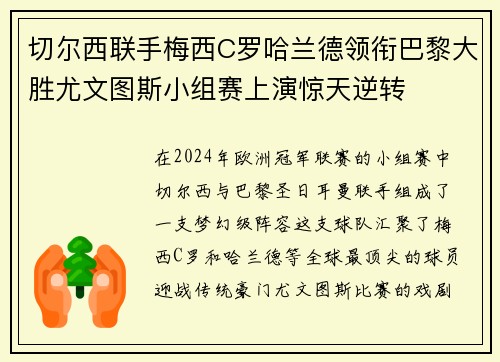 切尔西联手梅西C罗哈兰德领衔巴黎大胜尤文图斯小组赛上演惊天逆转

在2024年欧洲冠军联赛的小组赛中切尔西与巴黎圣日耳曼联手组成了一支梦幻级阵容这支球队汇聚了梅西C罗和哈兰德等全球最顶尖的球员迎战传统豪门尤文图斯比赛的戏剧